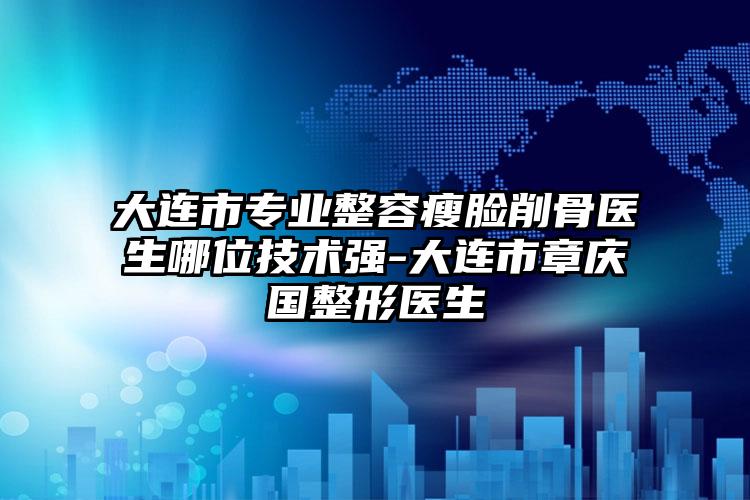 大连市专业整容瘦脸削骨医生哪位技术强-大连市章庆国整形医生